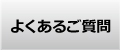 よくあるご質問